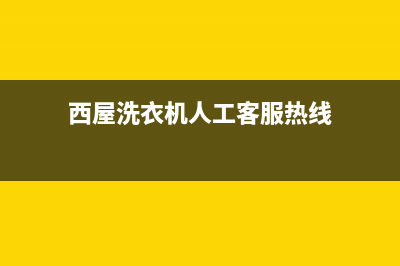 西屋洗衣机人工客服热线